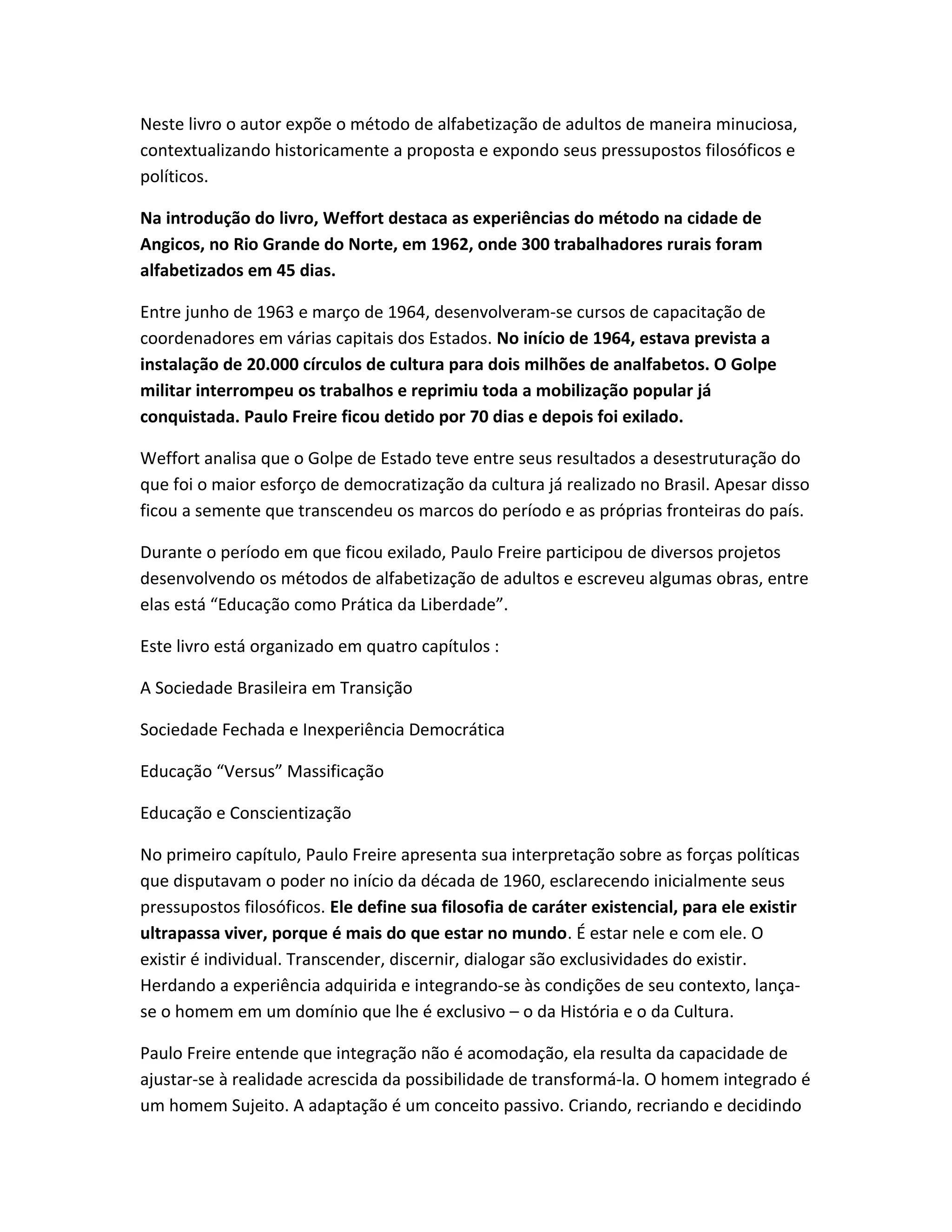 Neste livro o autor expõe o método de alfabetização de adultos de maneira minuciosa, contextualizando historicamente a proposta e expondo seus pressupostos filosóficos e políticos.

Na introdução do livro, Weffort destaca as experiências do método na cidade de Angicos, no Rio Grande do Norte, em 1962, onde 300 trabalhadores rurais foram alfabetizados em 45 dias.

Entre junho de 1963 e março de 1964, desenvolveram-se cursos de capacitação de coordenadores em várias capitais dos Estados. No início de 1964, estava prevista a instalação de 20.000 círculos de cultura para dois milhões de analfabetos. O Golpe militar interrompeu os trabalhos e reprimiu toda a mobilização popular já conquistada. Paulo Freire ficou detido por 70 dias e depois foi exilado.

Weffort analisa que o Golpe de Estado teve entre seus resultados a desestruturação do que foi o maior esforço de democratização da cultura já realizado no Brasil. Apesar disso ficou a semente que transcendeu os marcos do período e as próprias fronteiras do país.

Durante o período em que ficou exilado, Paulo Freire participou de diversos projetos desenvolvendo os métodos de alfabetização de adultos e escreveu algumas obras, entre elas está “Educação como Prática da Liberdade”.

Este livro está organizado em quatro capítulos :

A Sociedade Brasileira em Transição

Sociedade Fechada e Inexperiência Democrática

Educação “Versus” Massificação

Educação e Conscientização

No primeiro capítulo, Paulo Freire apresenta sua interpretação sobre as forças políticas que disputavam o poder no início da década de 1960, esclarecendo inicialmente seus pressupostos filosóficos. Ele define sua filosofia de caráter existencial, para ele existir ultrapassa viver, porque é mais do que estar no mundo. É estar nele e com ele. O existir é individual. Transcender, discernir, dialogar são exclusividades do existir. Herdando a experiência adquirida e integrando-se às condições de seu contexto, lança-se o homem em um domínio que lhe é exclusivo – o da História e o da Cultura.

Paulo Freire entende que integração não é acomodação, ela resulta da capacidade de ajustar-se à realidade acrescida da possibilidade de transformá-la. O homem integrado é um homem Sujeito. A adaptação é um conceito passivo. Criando, recriando e decidindo